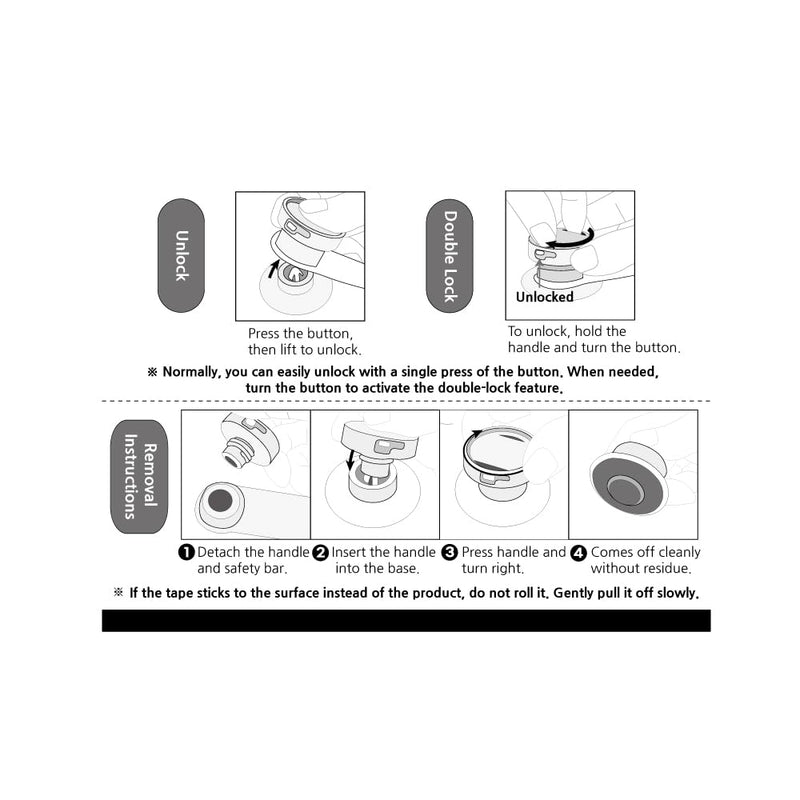 Unlock

Press the button, then lift to unlock.

Double Lock

Unlocked

To unlock, hold the handle and turn the button.

※ Normally, you can easily unlock with a single press of the button. When needed, turn the button to activate the double-lock feature.

Removal Instructions

❶ Detach the handle and safety bar.

❷ Insert the handle into the base.

❸ Press handle and turn right.

❹ Comes off cleanly without residue.

※ If the tape sticks to the surface instead of the product, do not roll it. Gently pull it off slowly.